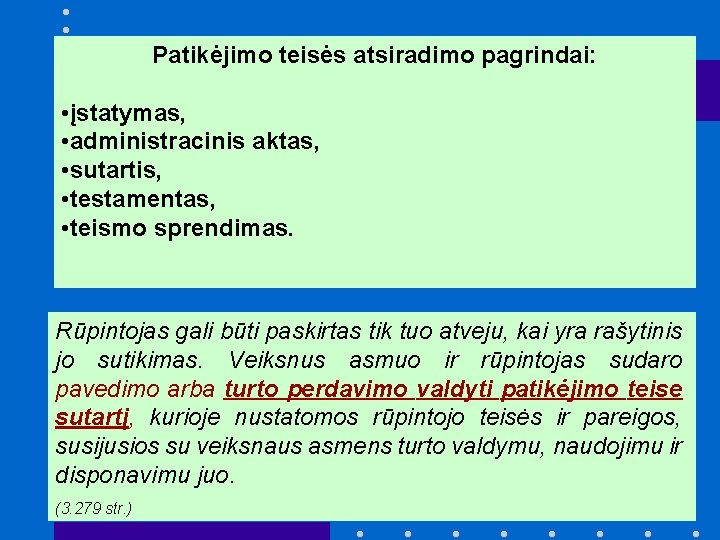 Patikėjimo teisės atsiradimo pagrindai:

•įstatymas,
•administracinis aktas,
•sutartis,
•testamentas,
•teismo sprendimas.

Rūpintojas gali būti paskirtas tik tuo atveju, kai yra rašytinis jo sutikimas. Veiksnus asmuo ir rūpintojas sudaro pavedimo arba turto perdavimo valdyti patikėjimo teise sutartį, kurioje nustatomos rūpintojo teisės ir pareigos, susijusios su veiksnaus asmens turto valdymu, naudojimu ir disponavimu juo.

(3.279 str.)